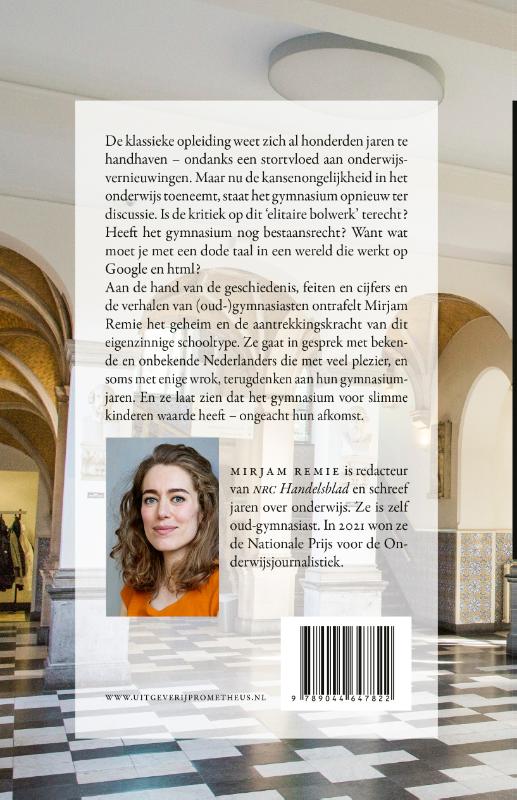 De klassieke opleiding weet zich al honderden jaren te handhaven – ondanks een stortvloed aan onderwijsvernieuwingen. Maar nu de kansenongelijkheid in het onderwijs toeneemt, staat het gymnasium opnieuw ter discussie. Is de kritiek op dit 'elitaire bolwerk' terecht? Heeft het gymnasium nog bestaansrecht? Want wat moet je met een dode taal in een wereld die werkt op Google en html?
Aan de hand van de geschiedenis, feiten en cijfers en de verhalen van (oud-)gymnasiasten ontrafelt Mirjam Remie het geheim en de aantrekkingskracht van dit eigenzinnige schooltype. Ze gaat in gesprek met bekende en onbekende Nederlanders die met veel plezier, en soms met enige wrok, terugdenken aan hun gymnasiumjaren. En ze laat zien dat het gymnasium voor slimme kinderen waarde heeft – ongeacht hun afkomst.

MIRJAM REMIE is redacteur van NRC Handelsblad en schreef jaren over onderwijs. Ze is zelf oud-gymnasiast. In 2021 won ze de Nationale Prijs voor de Onderwijsjournalistiek.

WWW.UITGEVERIJPROMETHEUS.NL

9 789044 647822